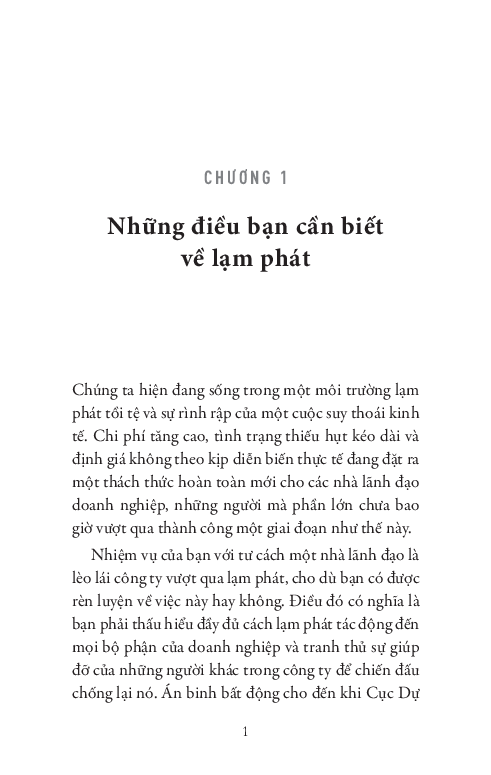 CHƯƠNG 1

Những điều bạn cần biết về lạm phát

Chúng ta hiện đang sống trong một môi trường lạm phát tồi tệ và sự rình rập của một cuộc suy thoái kinh tế. Chi phí tăng cao, tình trạng thiếu hụt kéo dài và định giá không theo kịp diễn biến thực tế đang đặt ra một thách thức hoàn toàn mới cho các nhà lãnh đạo doanh nghiệp, những người mà phần lớn chưa bao giờ vượt qua thành công một giai đoạn như thế này.

Nhiệm vụ của bạn với tư cách một nhà lãnh đạo là lèo lái công ty vượt qua lạm phát, cho dù bạn có được rèn luyện về việc này hay không. Điều đó có nghĩa là bạn phải thấu hiểu đầy đủ cách lạm phát tác động đến mọi bộ phận của doanh nghiệp và tranh thủ sự giúp đỡ của những người khác trong công ty để chiến đấu chống lại nó. Án binh bất động cho đến khi Cục Dự

1